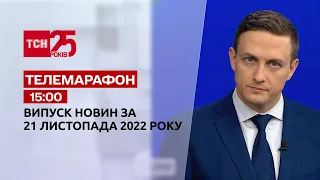 ТСН 25 РОКІВ

ТЕЛЕМАРАФОН

15:00

ВИПУСК НОВИН ЗА 21 ЛИСТОПАДА 2022 РОКУ